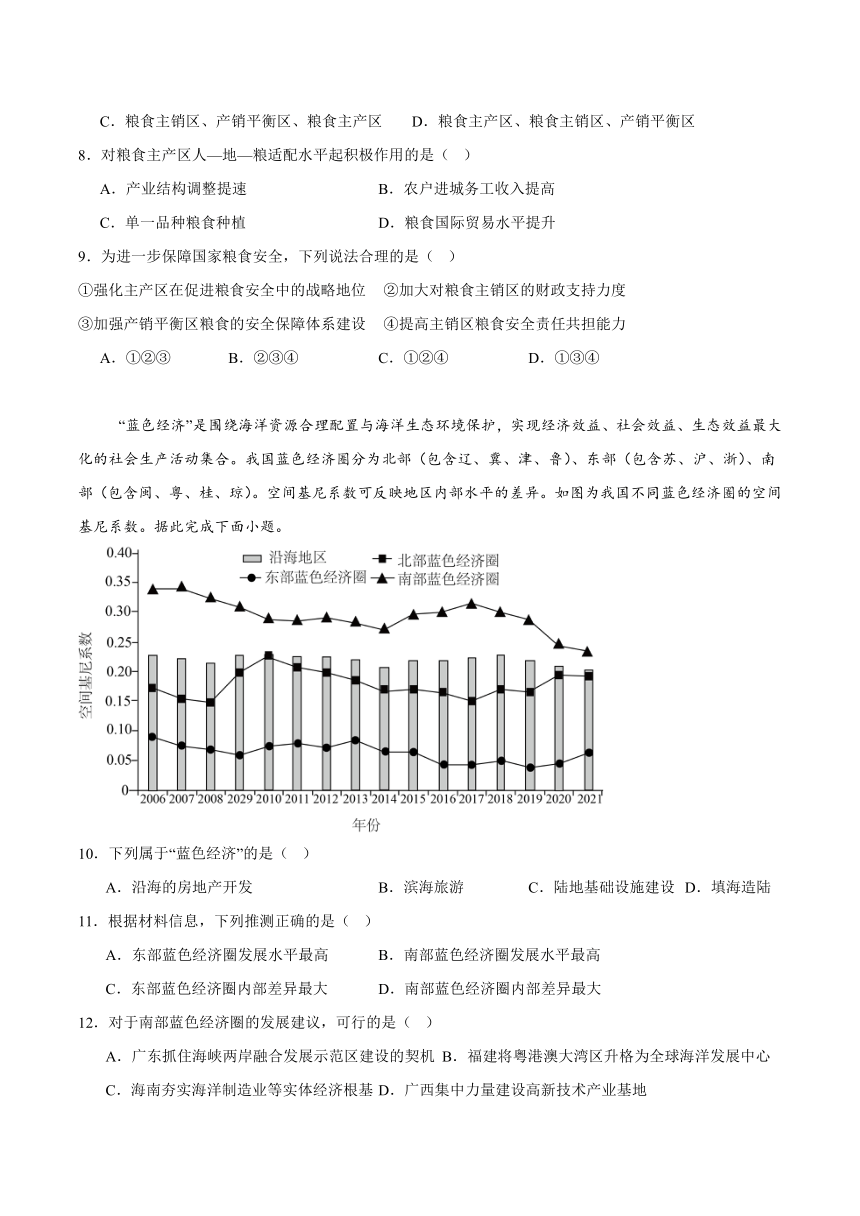 C．粮食主销区、产销平衡区、粮食主产区　　D．粮食主产区、粮食主销区、产销平衡区

8．对粮食主产区人—地—粮适配水平起积极作用的是（　）

A．产业结构调整提速　　B．农户进城务工收入提高

C．单一品种粮食种植　　D．粮食国际贸易水平提升

9．为进一步保障国家粮食安全，下列说法合理的是（　）

①强化主产区在促进粮食安全中的战略地位　②加大对粮食主销区的财政支持力度

③加强产销平衡区粮食的安全保障体系建设　④提高主销区粮食安全责任共担能力

A．①②③　　B．②③④　　C．①②④　　D．①③④

“蓝色经济”是围绕海洋资源合理配置与海洋生态环境保护，实现经济效益、社会效益、生态效益最大化的社会生产活动集合。我国蓝色经济圈分为北部（包含辽、冀、津、鲁）、东部（包含苏、沪、浙）、南部（包含闽、粤、桂、琼）。空间基尼系数可反映地区内部水平的差异。如图为我国不同蓝色经济圈的空间基尼系数。据此完成下面小题。

沿海地区　北部蓝色经济圈　东部蓝色经济圈　南部蓝色经济圈

空间基尼系数

0.40　0.35　0.30　0.25　0.20　0.15　0.10　0.05　0

2006 2007 2008 2029 2010 2011 2012 2013 2014 2015 2016 2017 2018 2019 2020 2021

年份

10．下列属于“蓝色经济”的是（　）

A．沿海的房地产开发　　B．滨海旅游　　C．陆地基础设施建设　D．填海造陆

11．根据材料信息，下列推测正确的是（　）

A．东部蓝色经济圈发展水平最高　　B．南部蓝色经济圈发展水平最高

C．东部蓝色经济圈内部差异最大　　D．南部蓝色经济圈内部差异最大

12．对于南部蓝色经济圈的发展建议，可行的是（　）

A．广东抓住海峡两岸融合发展示范区建设的契机 B．福建将粤港澳大湾区升格为全球海洋发展中心

C．海南夯实海洋制造业等实体经济根基 D．广西集中力量建设高新技术产业基地